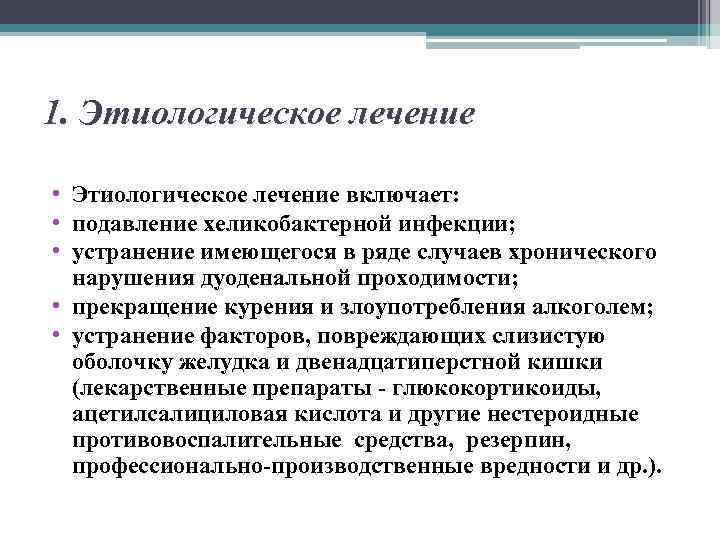 1. Этиологическое лечение

• Этиологическое лечение включает:
• подавление хеликобактерной инфекции;
• устранение имеющегося в ряде случаев хронического нарушения дуоденальной проходимости;
• прекращение курения и злоупотребления алкоголем;
• устранение факторов, повреждающих слизистую оболочку желудка и двенадцатиперстной кишки (лекарственные препараты - глюкокортикоиды, ацетилсалициловая кислота и другие нестероидные противовоспалительные средства, резерпин, профессионально-производственные вредности и др.).